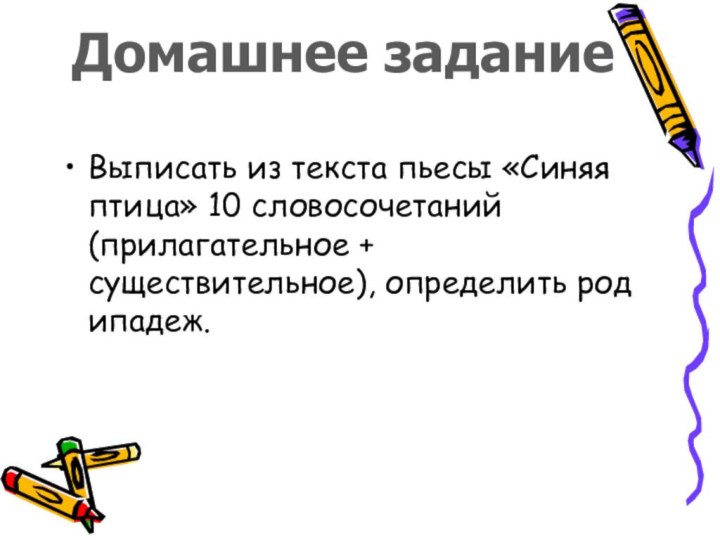 Домашнее задание

• Выписать из текста пьесы «Синяя птица» 10 словосочетаний (прилагательное + существительное), определить род ипадеж.